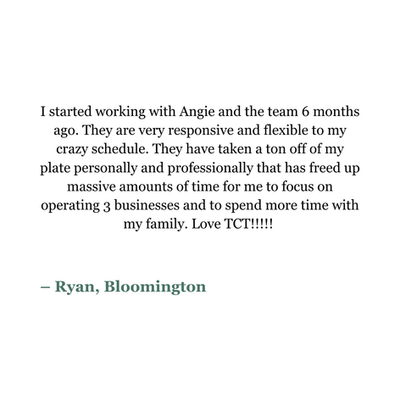 I started working with Angie and the team 6 months ago. They are very responsive and flexible to my crazy schedule. They have taken a ton off of my plate personally and professionally that has freed up massive amounts of time for me to focus on operating 3 businesses and to spend more time with my family. Love TCT!!!!!

– Ryan, Bloomington